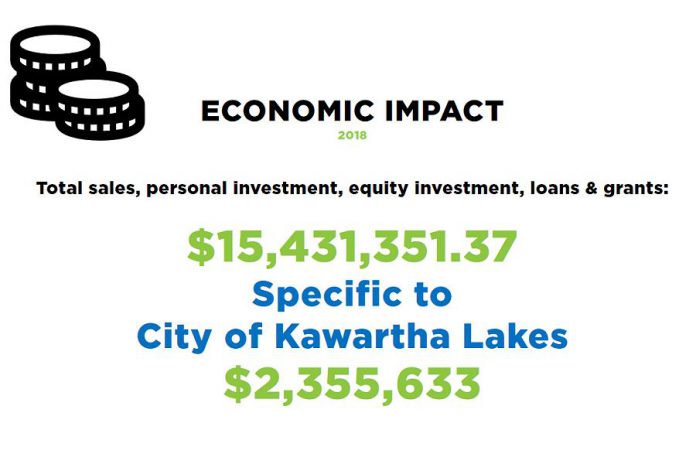 ECONOMIC IMPACT
2018

Total sales, personal investment, equity investment, loans & grants:

\$15,431,351.37
Specific to
City of Kawartha Lakes
\$2,355,633